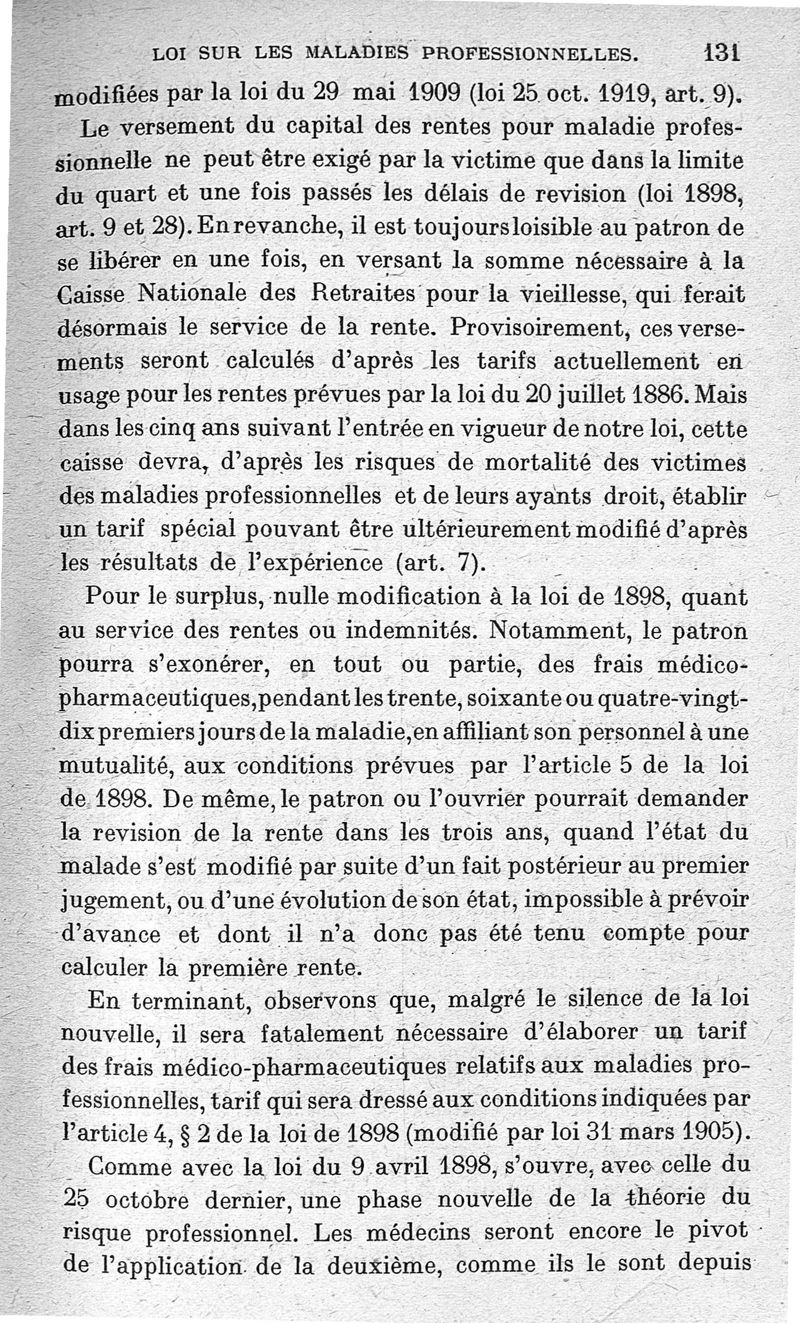 LOI SUR LES MALADIES PROFESSIONNELLES. 131

modifiées par la loi du 29 mai 1909 (loi 25 oct. 1919, art. 9).

Le versement du capital des rentes pour maladie professionnelle ne peut être exigé par la victime que dans la limite du quart et une fois passés les délais de revision (loi 1898, art. 9 et 28). En revanche, il est toujours loisible au patron de se libérer en une fois, en versant la somme nécessaire à la Caisse Nationale des Retraites pour la vieillesse, qui ferait désormais le service de la rente. Provisoirement, ces versements seront calculés d'après les tarifs actuellement en usage pour les rentes prévues par la loi du 20 juillet 1886. Mais dans les cinq ans suivant l'entrée en vigueur de notre loi, cette caisse devra, d'après les risques de mortalité des victimes des maladies professionnelles et de leurs ayants droit, établir un tarif spécial pouvant être ultérieurement modifié d'après les résultats de l'expérience (art. 7).

Pour le surplus, nulle modification à la loi de 1898, quant au service des rentes ou indemnités. Notamment, le patron pourra s'exonérer, en tout ou partie, des frais médico-pharmaceutiques, pendant les trente, soixante ou quatre-vingt-dix premiers jours de la maladie, en affiliant son personnel à une mutualité, aux conditions prévues par l'article 5 de la loi de 1898. De même, le patron ou l'ouvrier pourrait demander la revision de la rente dans les trois ans, quand l'état du malade s'est modifié par suite d'un fait postérieur au premier jugement, ou d'une évolution de son état, impossible à prévoir d'avance et dont il n'a donc pas été tenu compte pour calculer la première rente.

En terminant, observons que, malgré le silence de la loi nouvelle, il sera fatalement nécessaire d'élaborer un tarif des frais médico-pharmaceutiques relatifs aux maladies professionnelles, tarif qui sera dressé aux conditions indiquées par l'article 4, § 2 de la loi de 1898 (modifié par loi 31 mars 1905).

Comme avec la loi du 9 avril 1898, s'ouvre, avec celle du 25 octobre dernier, une phase nouvelle de la théorie du risque professionnel. Les médecins seront encore le pivot de l'application de la deuxième, comme ils le sont depuis